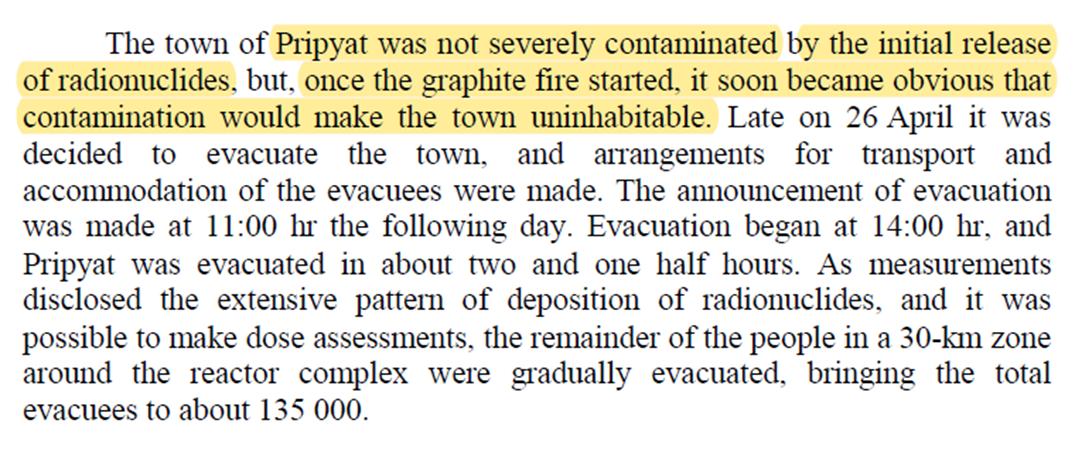 The town of Pripyat was not severely contaminated by the initial release of radionuclides, but, once the graphite fire started, it soon became obvious that contamination would make the town uninhabitable. Late on 26 April it was decided to evacuate the town, and arrangements for transport and accommodation of the evacuees were made. The announcement of evacuation was made at 11:00 hr the following day. Evacuation began at 14:00 hr, and Pripyat was evacuated in about two and one half hours. As measurements disclosed the extensive pattern of deposition of radionuclides, and it was possible to make dose assessments, the remainder of the people in a 30-km zone around the reactor complex were gradually evacuated, bringing the total evacuees to about 135 000.